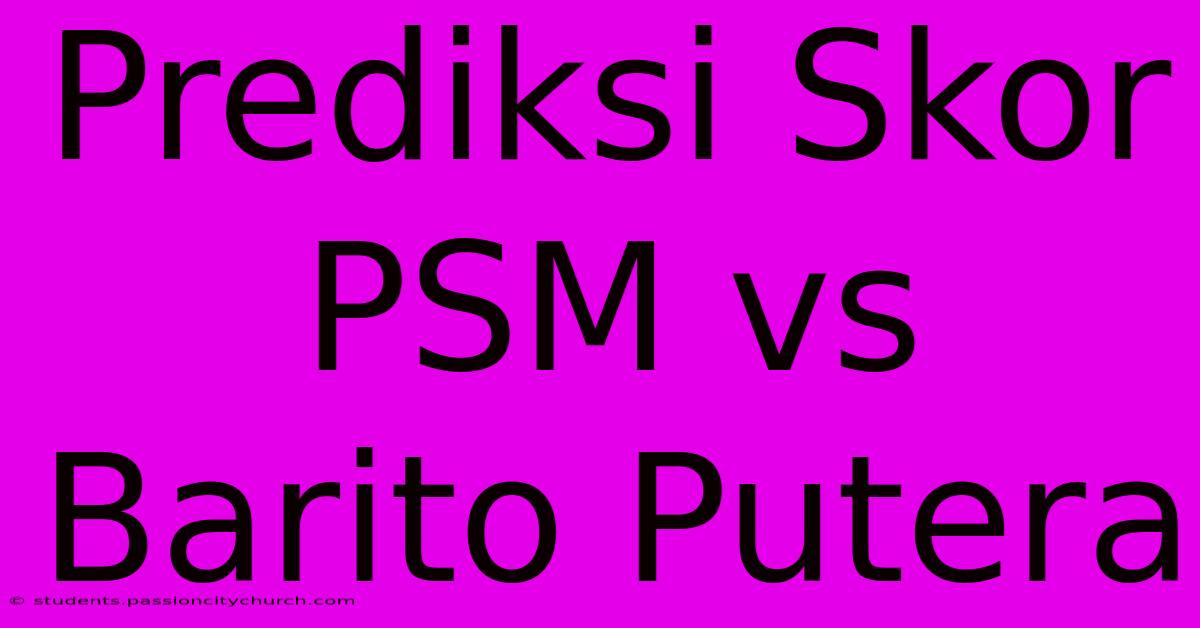 Prediksi Skor PSM vs Barito Putera

© students.passioncitychurch.com